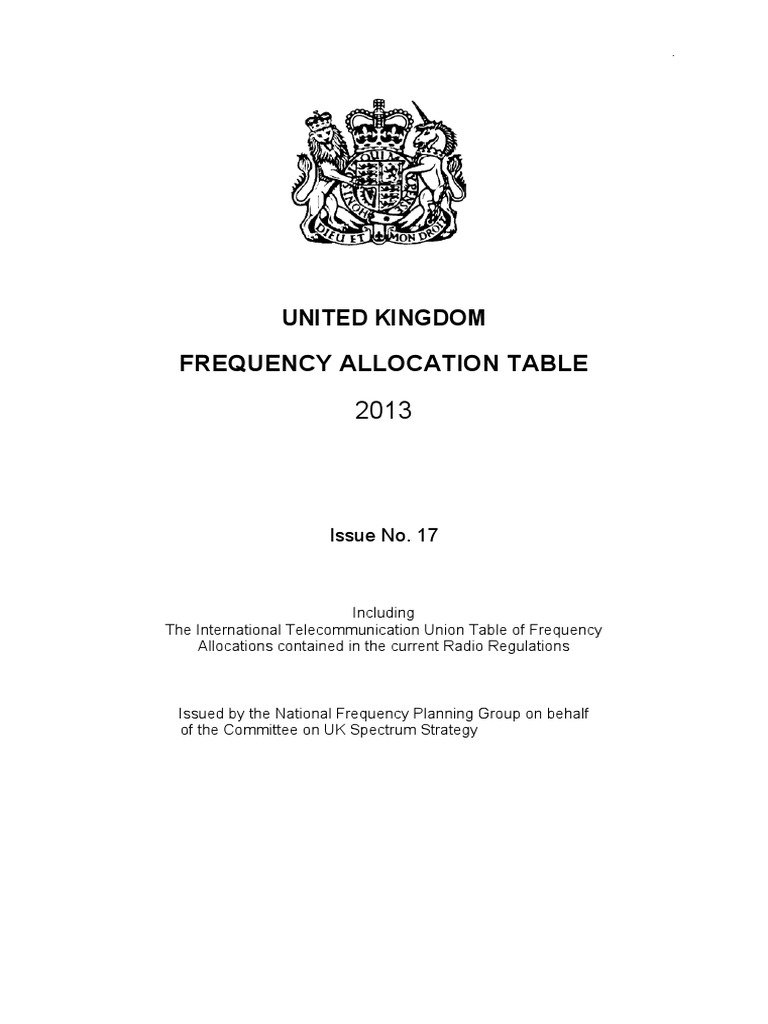 DIEU ET MON DROIT

UNITED KINGDOM

FREQUENCY ALLOCATION TABLE

2013

Issue No. 17

Including
The International Telecommunication Union Table of Frequency Allocations contained in the current Radio Regulations

Issued by the National Frequency Planning Group on behalf of the Committee on UK Spectrum Strategy